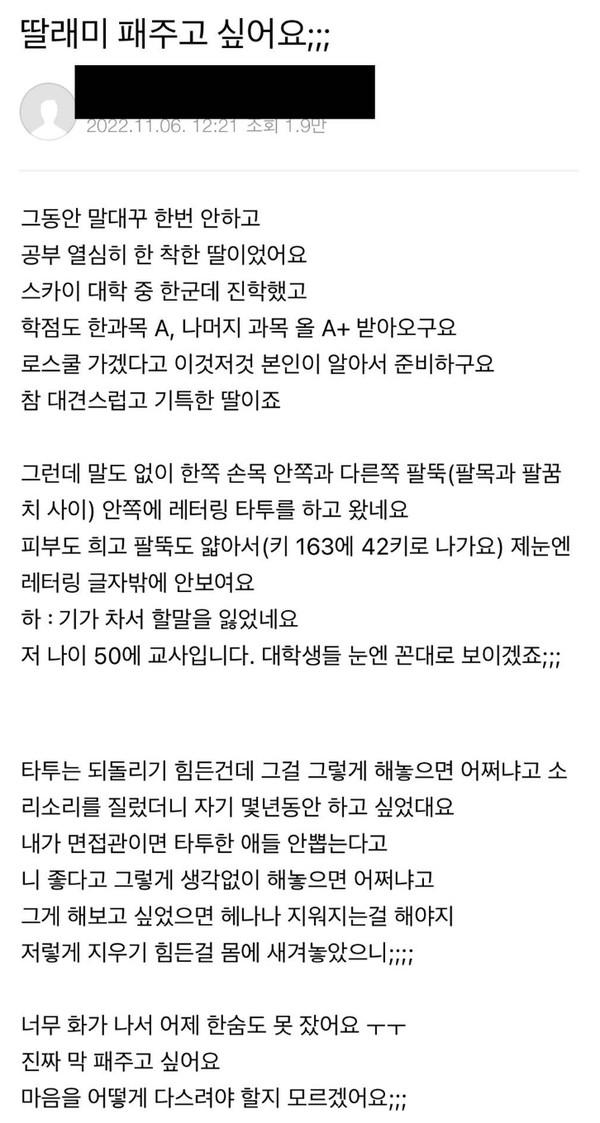 딸래미 패주고 싶어요;;;

2022.11.06. 12:21 조회 1.9만

그동안 말대꾸 한번 안하고
공부 열심히 한 착한 딸이었어요
스카이 대학 중 한군데 진학했고
학점도 한과목 A, 나머지 과목 올 A+ 받아오구요
로스쿨 가겠다고 이것저것 본인이 알아서 준비하구요
참 대견스럽고 기특한 딸이죠

그런데 말도 없이 한쪽 손목 안쪽과 다른쪽 팔뚝(팔목과 팔꿈치 사이) 안쪽에 레터링 타투를 하고 왔네요
피부도 희고 팔뚝도 얇아서(키 163에 42키로 나가요) 제눈엔 레터링 글자밖에 안보여요
하 : 기가 차서 할말을 잃었네요
저 나이 50에 교사입니다. 대학생들 눈엔 꼰대로 보이겠죠;;;

타투는 되돌리기 힘든건데 그걸 그렇게 해놓으면 어쩌냐고 소리소리를 질렀더니 자기 몇년동안 하고 싶었대요
내가 면접관이면 타투한 애들 안뽑는다고
니 좋다고 그렇게 생각없이 해놓으면 어쩌냐고
그게 해보고 싶었으면 헤나나 지워지는걸 해야지
저렇게 지우기 힘든걸 몸에 새겨놓았으니;;;;

너무 화가 나서 어제 한숨도 못 잤어요 ㅜㅜ
진짜 막 패주고 싶어요
마음을 어떻게 다스려야 할지 모르겠어요;;;